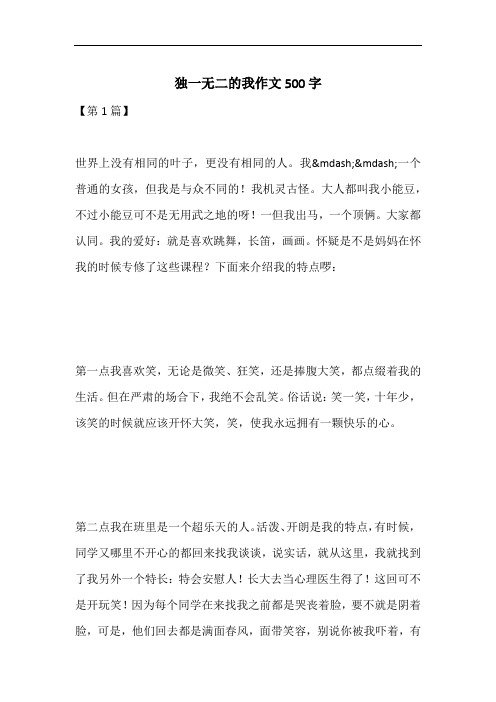 独一无二的我作文500字

【第1篇】

世界上没有相同的叶子，更没有相同的人。我&mdash;&mdash;一个普通的女孩，但我是与众不同的！我机灵古怪。大人都叫我小能豆，不过小能豆可不是无用武之地的呀！一但我出马，一个顶俩。大家都认同。我的爱好：就是喜欢跳舞，长笛，画画。怀疑是不是妈妈在怀我的时候专修了这些课程？下面来介绍我的特点啰：

第一点我喜欢笑，无论是微笑、狂笑，还是捧腹大笑，都点缀着我的生活。但在严肃的场合下，我绝不会乱笑。俗话说：笑一笑，十年少，该笑的时候就应该开怀大笑，笑，使我永远拥有一颗快乐的心。

第二点我在班里是一个超乐天的人。活泼、开朗是我的特点，有时候，同学又哪里不开心的都回来找我谈谈，说实话，就从这里，我就找到了我另外一个特长：特会安慰人！长大去当心理医生得了！这回可不是开玩笑！因为每个同学在来找我之前都是哭丧着脸，要不就是阴着脸，可是，他们回去都是满面春风，面带笑容，别说你被我吓着，有